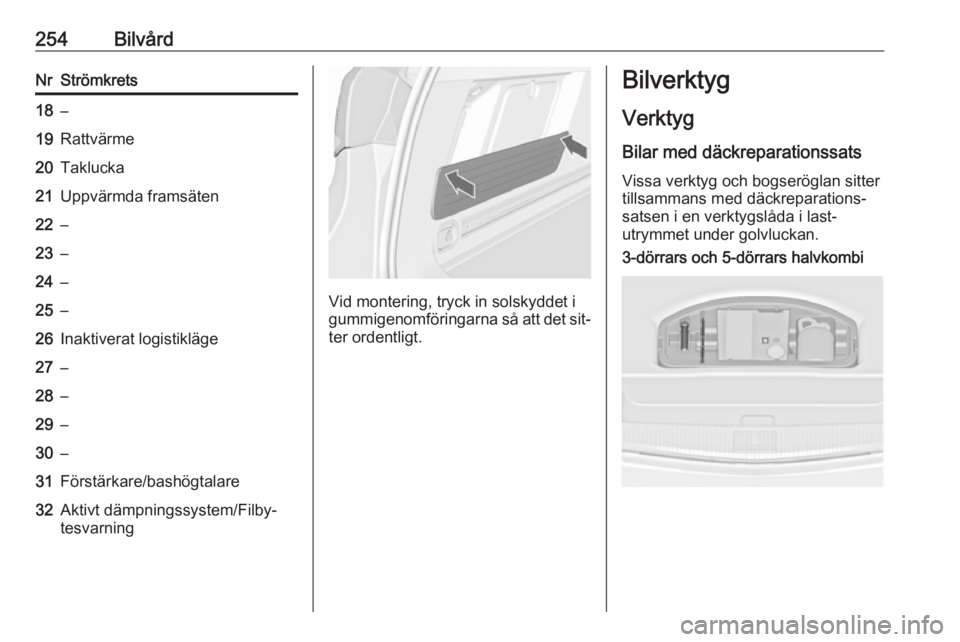 254 Bilvård

| Nr | Strömkrets |
|---|---|
| 18 | – |
| 19 | Rattvärme |
| 20 | Taklucka |
| 21 | Uppvärmda framsäten |
| 22 | – |
| 23 | – |
| 24 | – |
| 25 | – |
| 26 | Inaktiverat logistikläge |
| 27 | – |
| 28 | – |
| 29 | – |
| 30 | – |
| 31 | Förstärkare/bashögtalare |
| 32 | Aktivt dämpningssystem/Filbytesvarning |

Vid montering, tryck in solskyddet i gummigenomföringarna så att det sitter ordentligt.

Bilverktyg

Verktyg

Bilar med däckreparationssats

Vissa verktyg och bogseröglan sitter tillsammans med däckreparationssatsen i en verktygslåda i lastutrymmet under golvluckan.

3-dörrars och 5-dörrars halvkombi

carmanualsonline.info